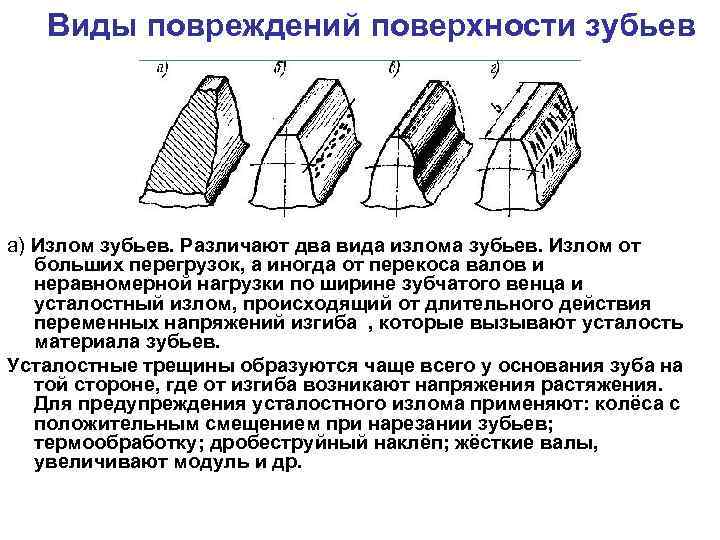 Виды повреждений поверхности зубьев

а)

б)

в)

г)

b

а) Излом зубьев. Различают два вида излома зубьев. Излом от больших перегрузок, а иногда от перекоса валов и неравномерной нагрузки по ширине зубчатого венца и усталостный излом, происходящий от длительного действия переменных напряжений изгиба , которые вызывают усталость материала зубьев.

Усталостные трещины образуются чаще всего у основания зуба на той стороне, где от изгиба возникают напряжения растяжения. Для предупреждения усталостного излома применяют: колёса с положительным смещением при нарезании зубьев; термообработку; дробеструйный наклёп; жёсткие валы, увеличивают модуль и др.